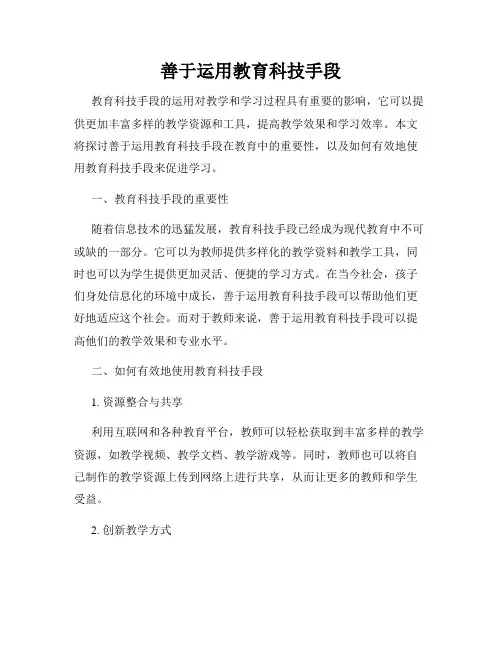 善于运用教育科技手段

教育科技手段的运用对教学和学习过程具有重要的影响，它可以提供更加丰富多样的教学资源和工具，提高教学效果和学习效率。本文将探讨善于运用教育科技手段在教育中的重要性，以及如何有效地使用教育科技手段来促进学习。

一、教育科技手段的重要性

随着信息技术的迅猛发展，教育科技手段已经成为现代教育中不可或缺的一部分。它可以为教师提供多样化的教学资料和教学工具，同时也可以为学生提供更加灵活、便捷的学习方式。在当今社会，孩子们身处信息化的环境中成长，善于运用教育科技手段可以帮助他们更好地适应这个社会。而对于教师来说，善于运用教育科技手段可以提高他们的教学效果和专业水平。

二、如何有效地使用教育科技手段

1. 资源整合与共享

利用互联网和各种教育平台，教师可以轻松获取到丰富多样的教学资源，如教学视频、教学文档、教学游戏等。同时，教师也可以将自己制作的教学资源上传到网络上进行共享，从而让更多的教师和学生受益。

2. 创新教学方式